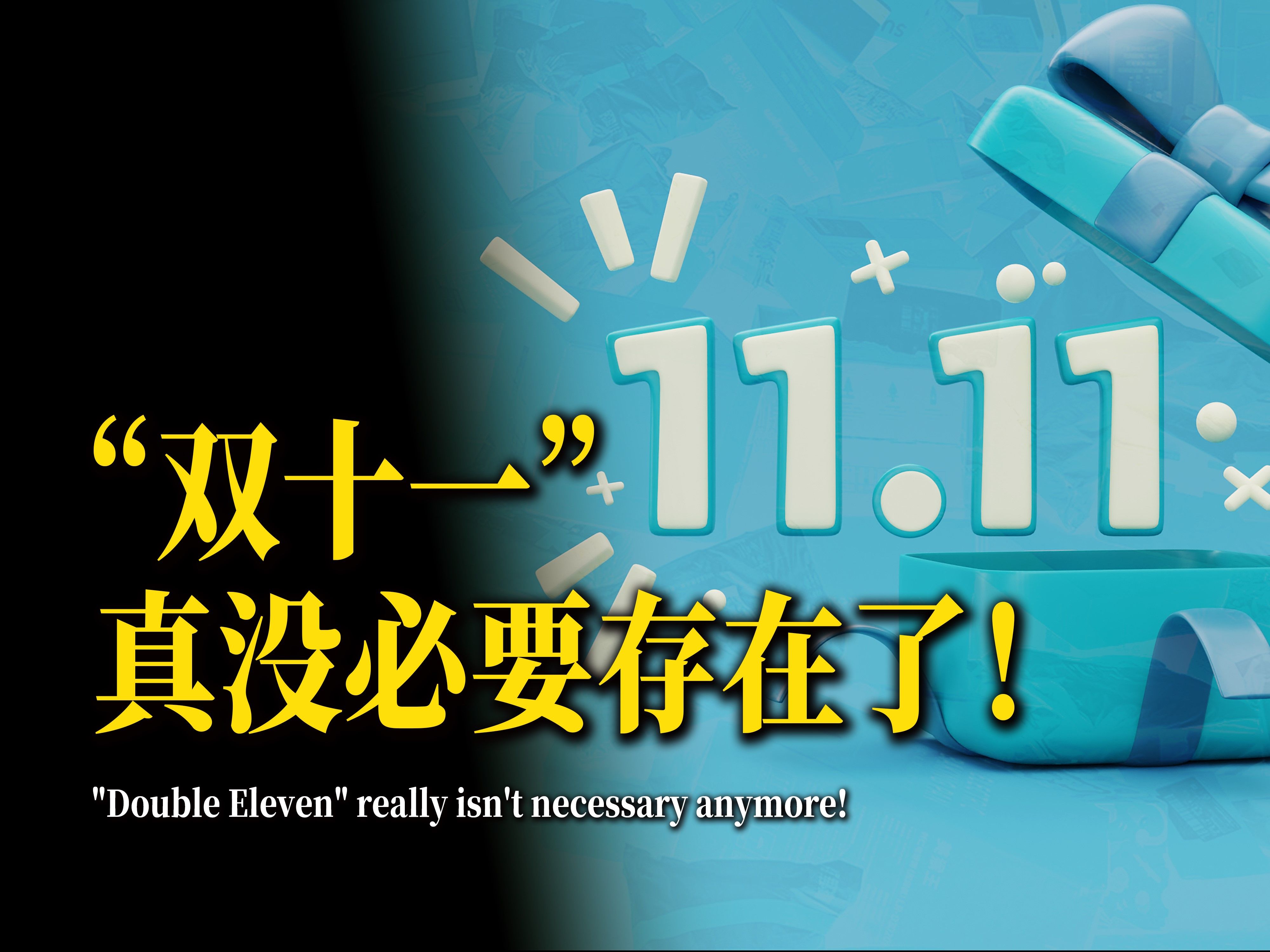 11.11

“双十一”
真没必要存在了！

"Double Eleven" really isn't necessary anymore!